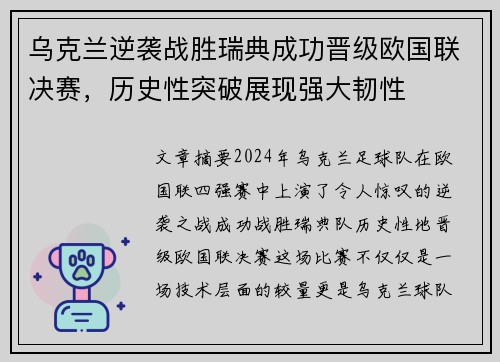 乌克兰逆袭战胜瑞典成功晋级欧国联决赛，历史性突破展现强大韧性

文章摘要2024年乌克兰足球队在欧国联四强赛中上演了令人惊叹的逆袭之战成功战胜瑞典队历史性地晋级欧国联决赛这场比赛不仅仅是一场技术层面的较量更是乌克兰球队